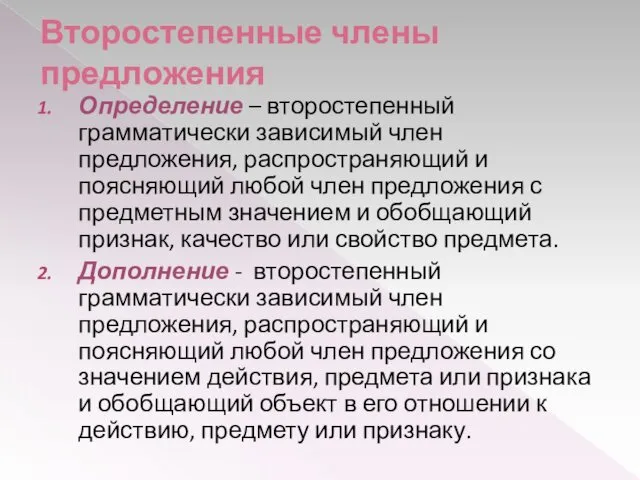 Второстепенные члены предложения

1. Определение – второстепенный грамматически зависимый член предложения, распространяющий и поясняющий любой член предложения с предметным значением и обобщающий признак, качество или свойство предмета.
2. Дополнение - второстепенный грамматически зависимый член предложения, распространяющий и поясняющий любой член предложения со значением действия, предмета или признака и обобщающий объект в его отношении к действию, предмету или признаку.